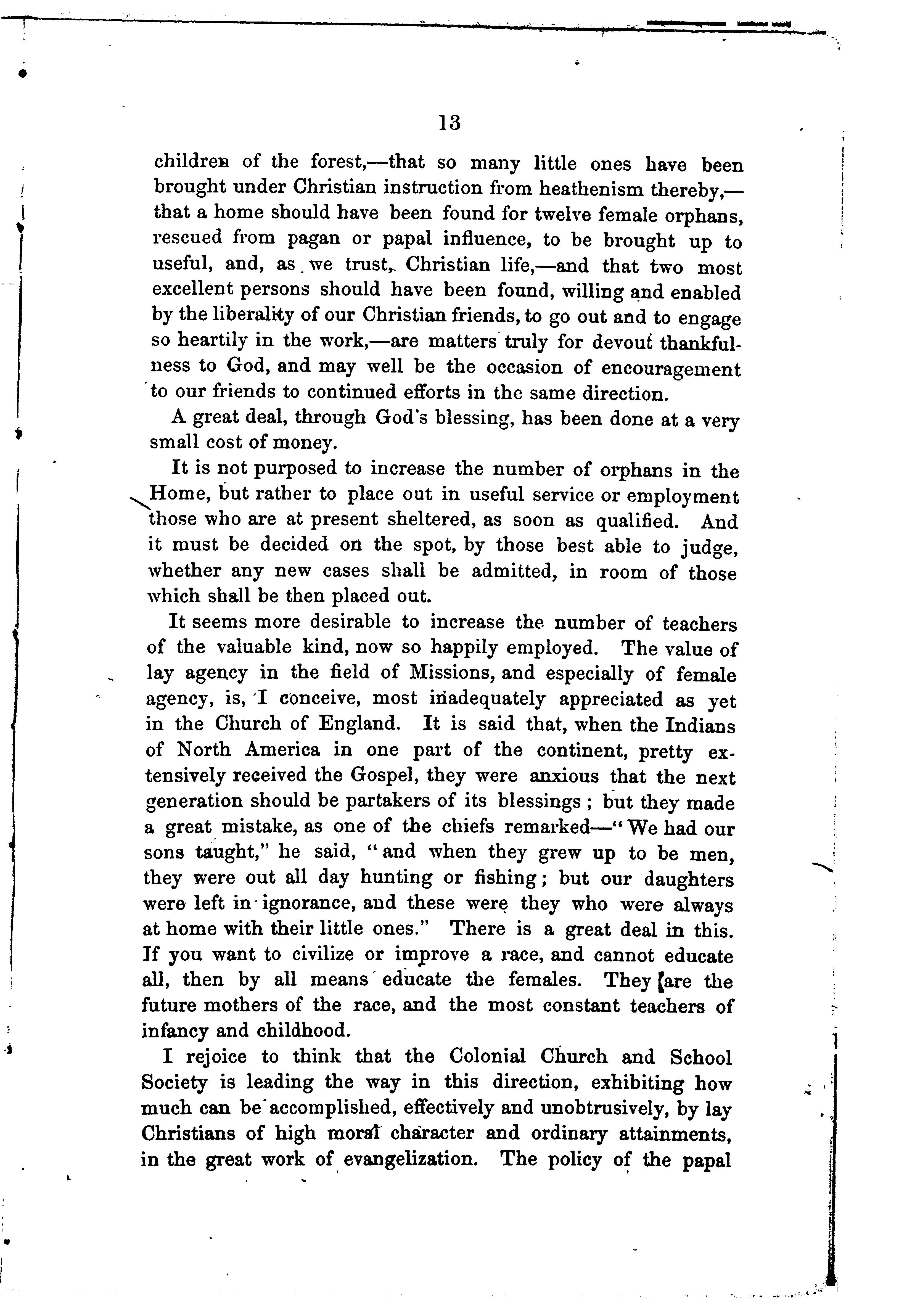 13

children of the forest,—that so many little ones have been brought under Christian instruction from heathenism thereby,—that a home should have been found for twelve female orphans, rescued from pagan or papal influence, to be brought up to useful, and, as we trust, Christian life,—and that two most excellent persons should have been found, willing and enabled by the liberality of our Christian friends, to go out and to engage so heartily in the work,—are matters truly for devout thankfulness to God, and may well be the occasion of encouragement to our friends to continued efforts in the same direction.

A great deal, through God's blessing, has been done at a very small cost of money.

It is not purposed to increase the number of orphans in the Home, but rather to place out in useful service or employment those who are at present sheltered, as soon as qualified. And it must be decided on the spot, by those best able to judge, whether any new cases shall be admitted, in room of those which shall be then placed out.

It seems more desirable to increase the number of teachers of the valuable kind, now so happily employed. The value of lay agency in the field of Missions, and especially of female agency, is, I conceive, most inadequately appreciated as yet in the Church of England. It is said that, when the Indians of North America in one part of the continent, pretty extensively received the Gospel, they were anxious that the next generation should be partakers of its blessings; but they made a great mistake, as one of the chiefs remarked—"We had our sons taught," he said, "and when they grew up to be men, they were out all day hunting or fishing; but our daughters were left in ignorance, and these were they who were always at home with their little ones." There is a great deal in this. If you want to civilize or improve a race, and cannot educate all, then by all means educate the females. They are the future mothers of the race, and the most constant teachers of infancy and childhood.

I rejoice to think that the Colonial Church and School Society is leading the way in this direction, exhibiting how much can be accomplished, effectively and unobtrusively, by lay Christians of high moral character and ordinary attainments, in the great work of evangelization. The policy of the papal